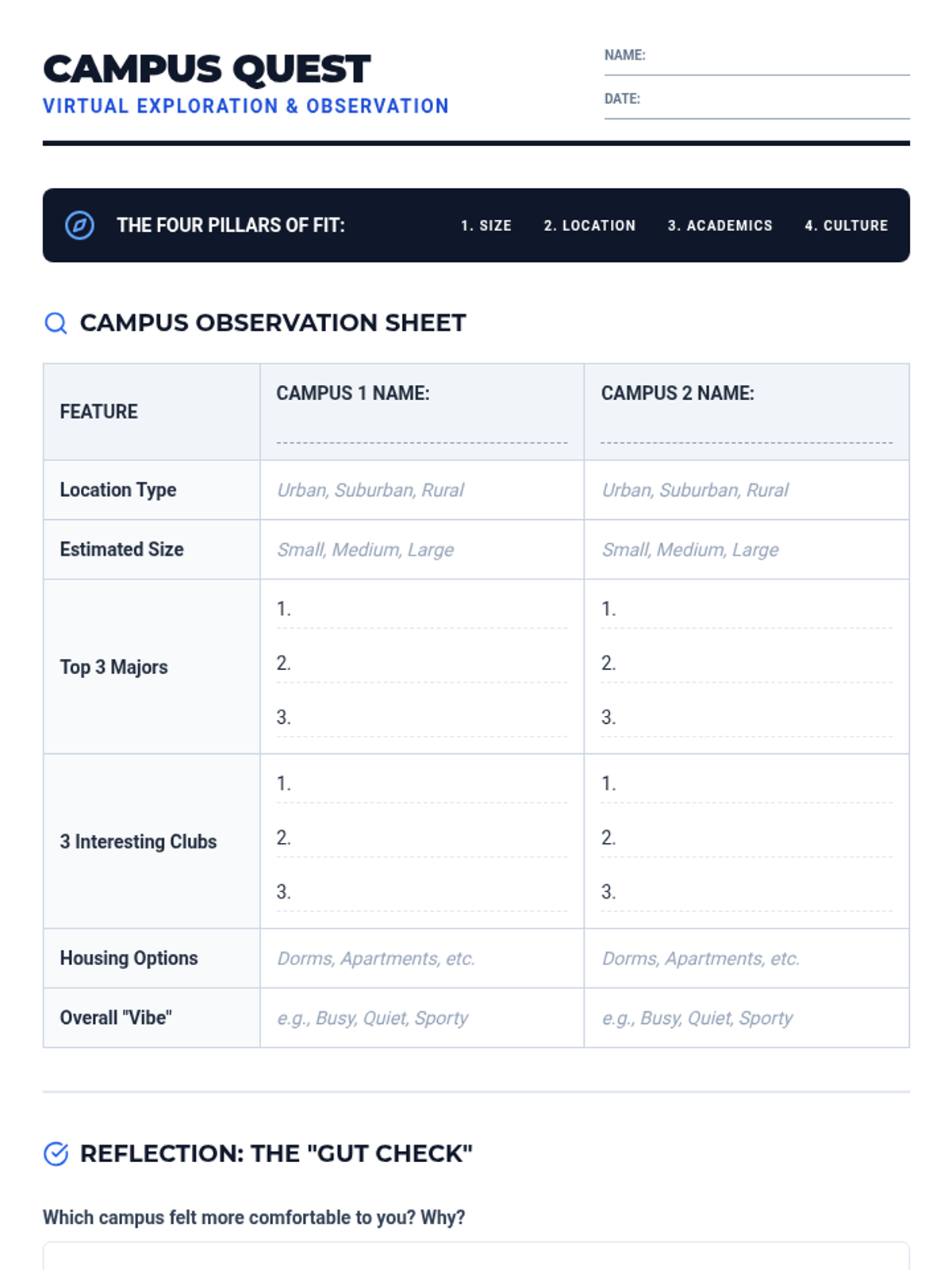 CAMPUS QUEST
VIRTUAL EXPLORATION & OBSERVATION

NAME:
DATE:

THE FOUR PILLARS OF FIT: 1. SIZE 2. LOCATION 3. ACADEMICS 4. CULTURE

CAMPUS OBSERVATION SHEET

| FEATURE | CAMPUS 1 NAME: | CAMPUS 2 NAME: |
|---|---|---|
| Location Type | Urban, Suburban, Rural | Urban, Suburban, Rural |
| Estimated Size | Small, Medium, Large | Small, Medium, Large |
| Top 3 Majors | 1. 2. 3. | 1. 2. 3. |
| 3 Interesting Clubs | 1. 2. 3. | 1. 2. 3. |
| Housing Options | Dorms, Apartments, etc. | Dorms, Apartments, etc. |
| Overall "Vibe" | e.g., Busy, Quiet, Sporty | e.g., Busy, Quiet, Sporty |

REFLECTION: THE "GUT CHECK"

Which campus felt more comfortable to you? Why?